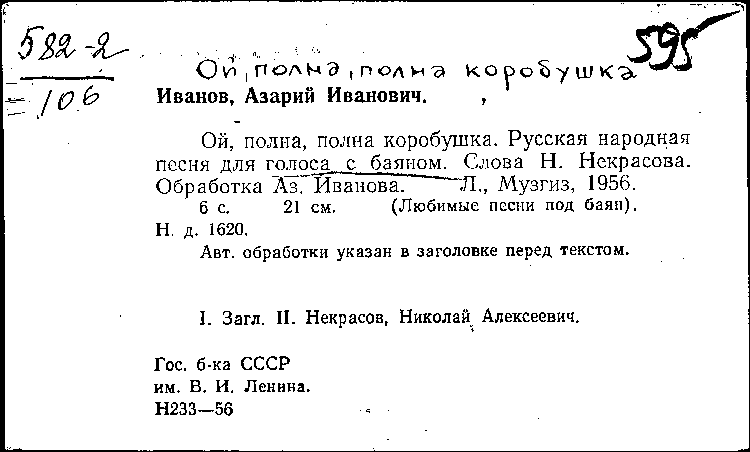 582-2
106

595

Ой, полна, полна коробушка

Иванов, Азарий Иванович.

Ой, полна, полна коробушка. Русская народная песня для голоса с баяном. Слова Н. Некрасова. Обработка Аз. Иванова. Л., Музгиз, 1956.
6 с. 21 см. (Любимые песни под баян).
Н. д. 1620.
Авт. обработки указан в заголовке перед текстом.

I. Загл. II. Некрасов, Николай Алексеевич.

Гос. б-ка СССР
им. В. И. Ленина.
Н233—56